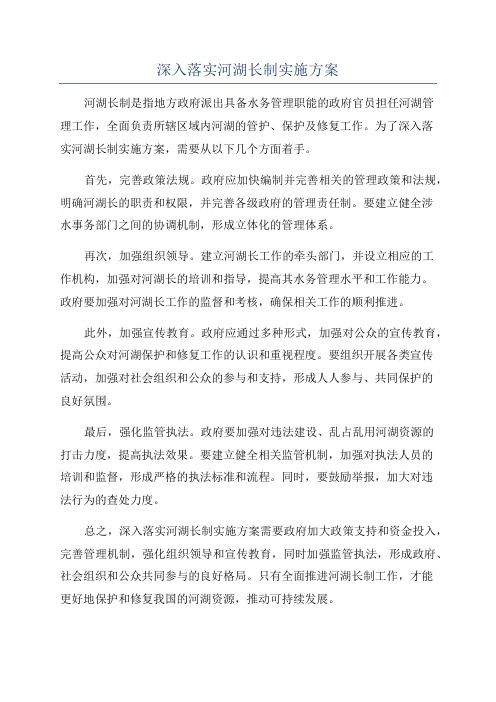 深入落实河湖长制实施方案

河湖长制是指地方政府派出具备水务管理职能的政府官员担任河湖管理工作，全面负责所辖区域内河湖的管护、保护及修复工作。为了深入落实河湖长制实施方案，需要从以下几个方面着手。

首先，完善政策法规。政府应加快编制并完善相关的管理政策和法规，明确河湖长的职责和权限，并完善各级政府的管理责任制。要建立健全涉水事务部门之间的协调机制，形成立体化的管理体系。

再次，加强组织领导。建立河湖长工作的牵头部门，并设立相应的工作机构，加强对河湖长的培训和指导，提高其水务管理水平和工作能力。政府要加强对河湖长工作的监督和考核，确保相关工作的顺利推进。

此外，加强宣传教育。政府应通过多种形式，加强对公众的宣传教育，提高公众对河湖保护和修复工作的认识和重视程度。要组织开展各类宣传活动，加强对社会组织和公众的参与和支持，形成人人参与、共同保护的良好氛围。

最后，强化监管执法。政府要加强对违法建设、乱占乱用河湖资源的打击力度，提高执法效果。要建立健全相关监管机制，加强对执法人员的培训和监督，形成严格的执法标准和流程。同时，要鼓励举报，加大对违法行为的查处力度。

总之，深入落实河湖长制实施方案需要政府加大政策支持和资金投入，完善管理机制，强化组织领导和宣传教育，同时加强监管执法，形成政府、社会组织和公众共同参与的良好格局。只有全面推进河湖长制工作，才能更好地保护和修复我国的河湖资源，推动可持续发展。